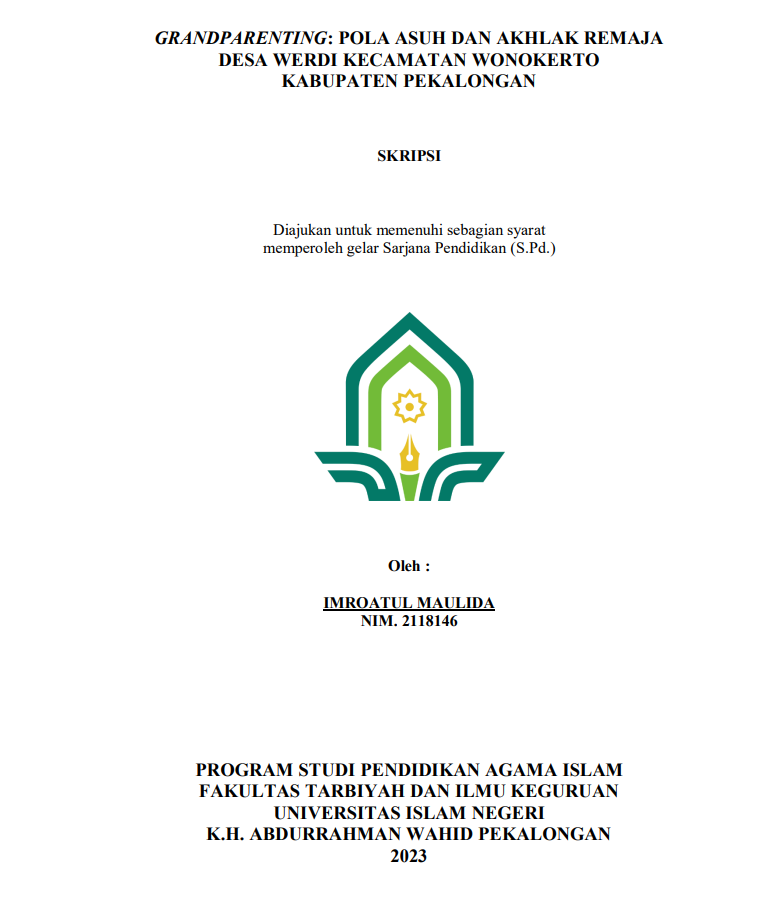 GRANDPARENTING: POLA ASUH DAN AKHLAK REMAJA DESA WERDI KECAMATAN WONOKERTO KABUPATEN PEKALONGAN

SKRIPSI

Diajukan untuk memenuhi sebagian syarat memperoleh gelar Sarjana Pendidikan (S.Pd.)

Oleh :

IMROATUL MAULIDA
NIM. 2118146

PROGRAM STUDI PENDIDIKAN AGAMA ISLAM
FAKULTAS TARBIYAH DAN ILMU KEGURUAN
UNIVERSITAS ISLAM NEGERI
K.H. ABDURRAHMAN WAHID PEKALONGAN
2023